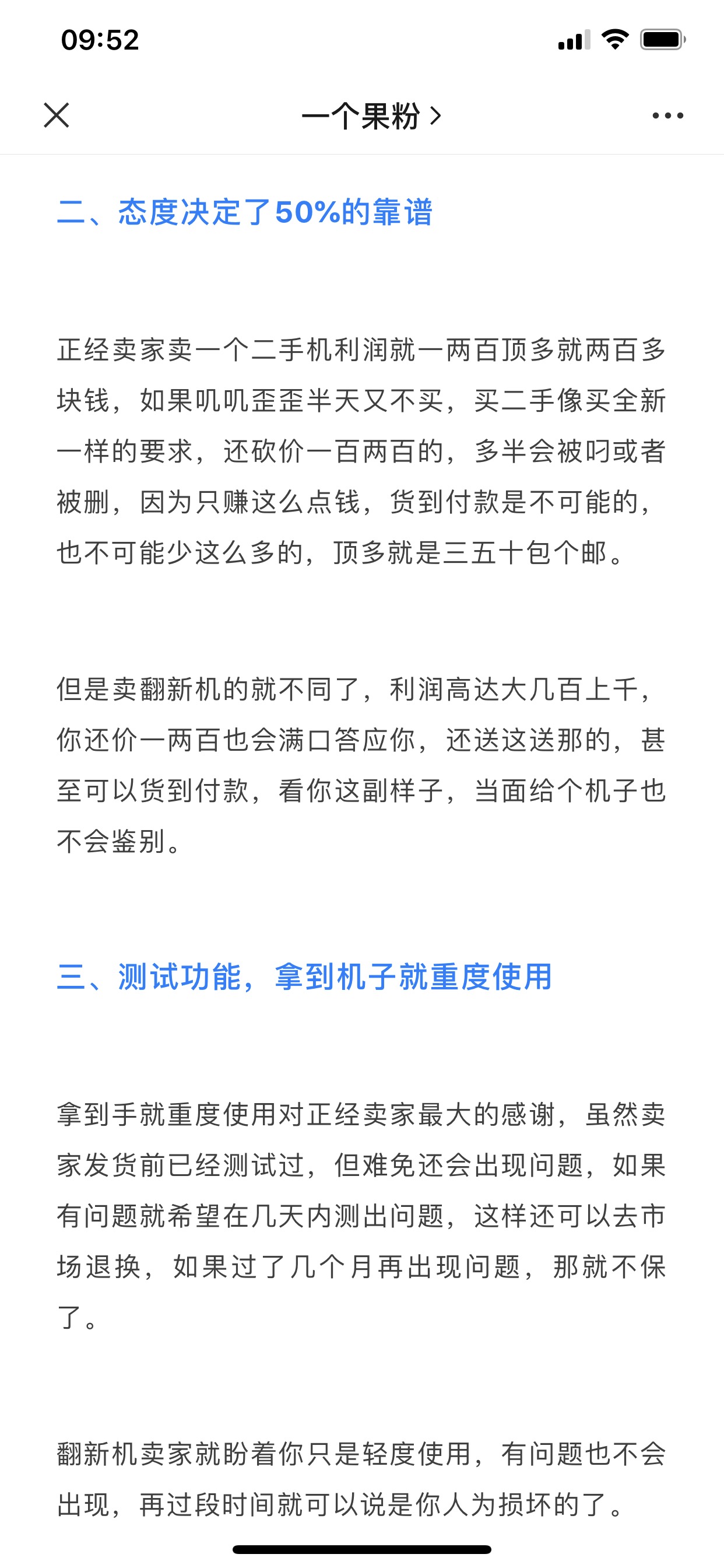 09:52

一个果粉 >

二、态度决定了50%的靠谱

正经卖家卖一个二手机利润就一两百顶多就两百多块钱，如果叽叽歪歪半天又不买，买二手像买全新一样的要求，还砍价一百两百的，多半会被叼或者被删，因为只赚这么点钱，货到付款是不可能的，也不可能少这么多的，顶多就是三五十包个邮。

但是卖翻新机的就不同了，利润高达大几百上千，你还价一两百也会满口答应你，还送这送那的，甚至可以货到付款，看你这副样子，当面给个机子也不会鉴别。

三、测试功能，拿到机子就重度使用

拿到手就重度使用对正经卖家最大的感谢，虽然卖家发货前已经测试过，但难免还会出现问题，如果有问题就希望在几天内测出问题，这样还可以去市场退换，如果过了几个月再出现问题，那就不保了。

翻新机卖家就盼着你只是轻度使用，有问题也不会出现，再过段时间就可以说是你人为损坏的了。